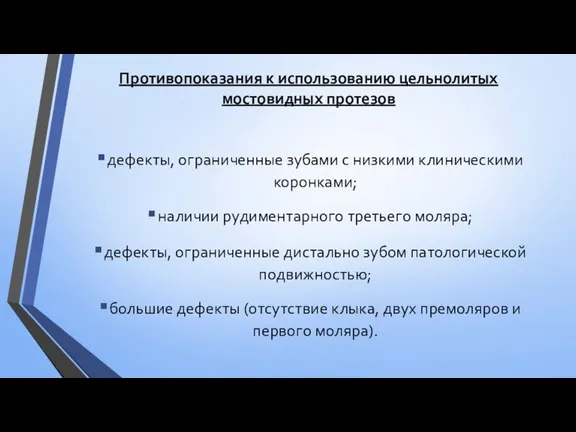 Противопоказания к использованию цельнолитых мостовидных протезов

▪ дефекты, ограниченные зубами с низкими клиническими коронками;

▪ наличии рудиментарного третьего моляра;

▪ дефекты, ограниченные дистально зубом патологической подвижностью;

▪ большие дефекты (отсутствие клыка, двух премоляров и первого моляра).